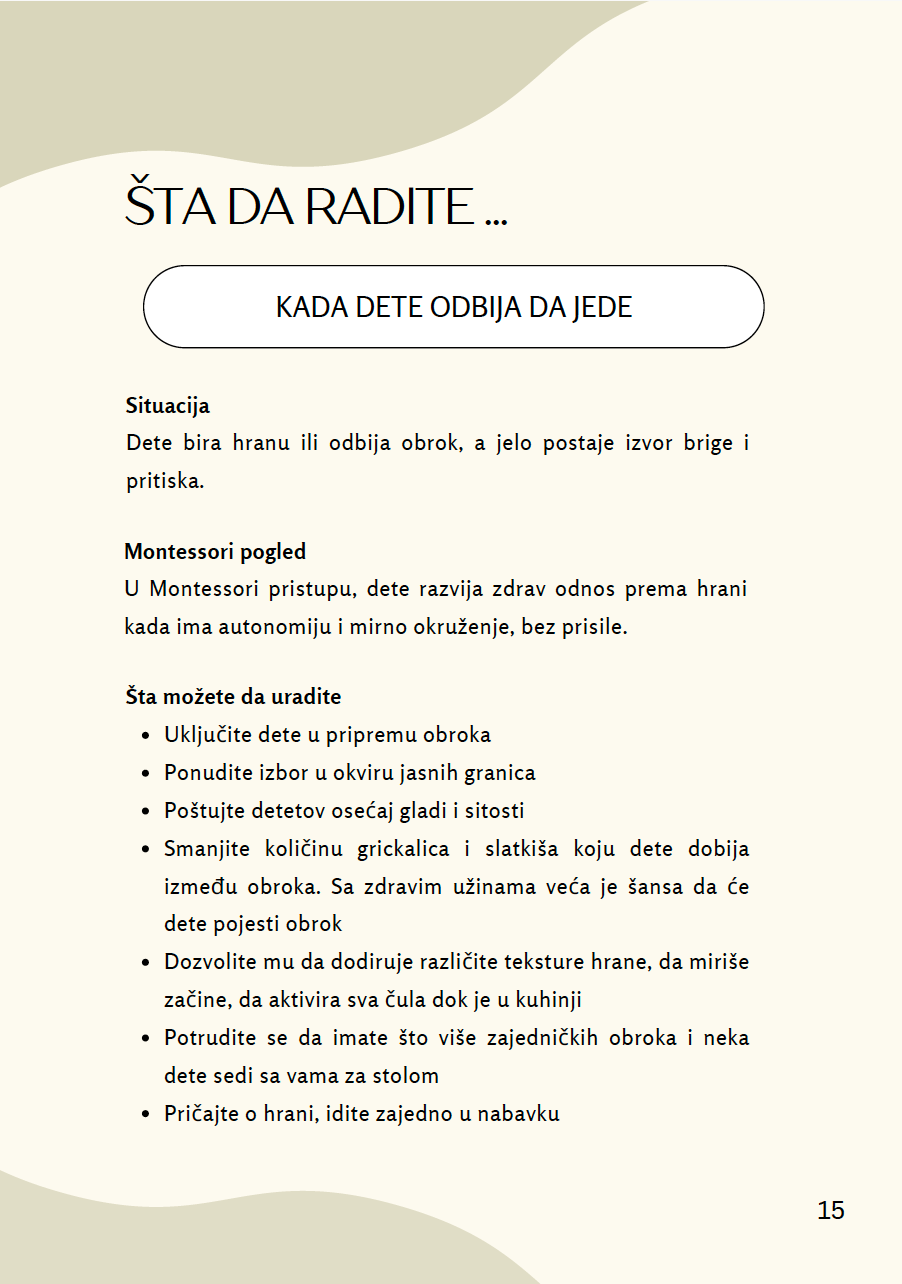 ŠTA DA RADITE ...

KADA DETE ODBIJA DA JEDE

**Situacija**
Dete bira hranu ili odbija obrok, a jelo postaje izvor brige i pritiska.

**Montessori pogled**
U Montessori pristupu, dete razvija zdrav odnos prema hrani kada ima autonomiju i mirno okruženje, bez prisile.

**Šta možete da uradite**
- Uključite dete u pripremu obroka
- Ponudite izbor u okviru jasnih granica
- Poštujte detetov osećaj gladi i sitosti
- Smanjite količinu grickalica i slatkiša koju dete dobija između obroka. Sa zdravim užinama veća je šansa da će dete pojesti obrok
- Dozvolite mu da dodiruje različite teksture hrane, da miriše začine, da aktivira sva čula dok je u kuhinji
- Potrudite se da imate što više zajedničkih obroka i neka dete sedi sa vama za stolom
- Pričajte o hrani, idite zajedno u nabavku

15